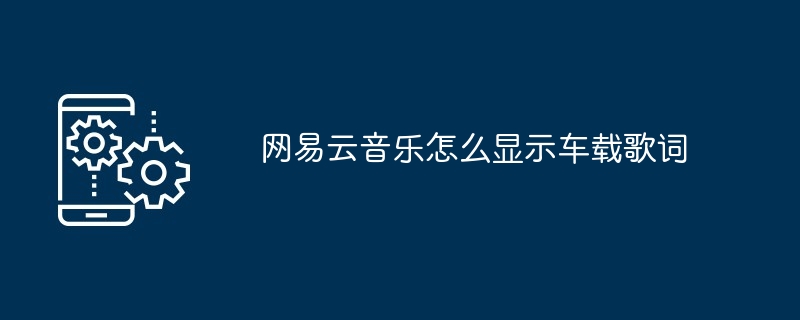 网易云音乐怎么显示车载歌词